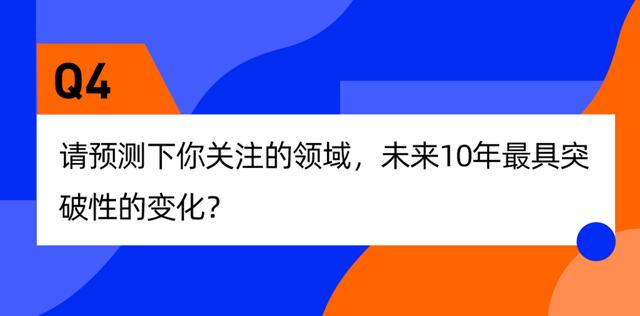 Q4

请预测下你关注的领域，未来10年最具突破性的变化？